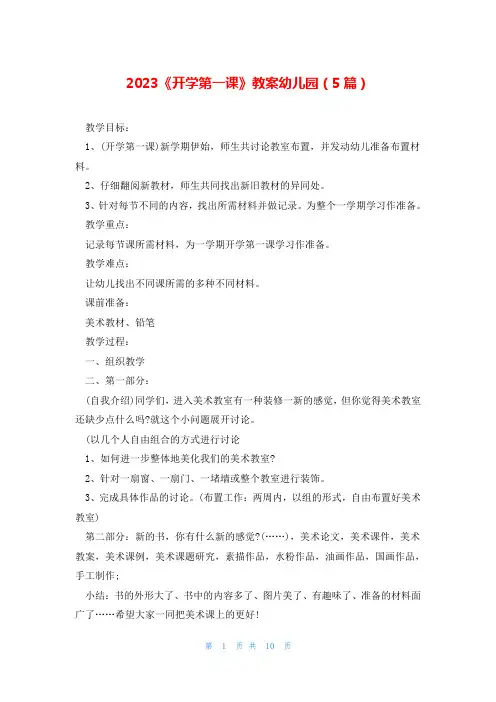 2023《开学第一课》教案幼儿园（5篇）

教学目标：

1、(开学第一课)新学期伊始，师生共讨论教室布置，并发动幼儿准备布置材料。

2、仔细翻阅新教材，师生共同找出新旧教材的异同处。

3、针对每节不同的内容，找出所需材料并做记录。为整个一学期学习作准备。

教学重点：

记录每节课所需材料，为一学期开学第一课学习作准备。

教学难点：

让幼儿找出不同课所需的多种不同材料。

课前准备：

美术教材、铅笔

教学过程：

一、组织教学

二、第一部分：

(自我介绍)同学们，进入美术教室有一种装修一新的感觉，但你觉得美术教室还缺少点什么吗?就这个小问题展开讨论。

(以几个人自由组合的方式进行讨论

1、如何进一步整体地美化我们的美术教室?

2、针对一扇窗、一扇门、一堵墙或整个教室进行装饰。

3、完成具体作品的讨论。(布置工作：两周内，以组的形式，自由布置好美术教室)

第二部分：新的书，你有什么新的感觉?(……)、美术论文，美术课件，美术教案，美术课例，美术课题研究，素描作品，水粉作品，油画作品，国画作品，手工制作；

小结：书的外形大了、书中的内容多了、图片美了、有趣味了、准备的材料面广了……希望大家一同把美术课上的更好!

第 1 页 共 10 页